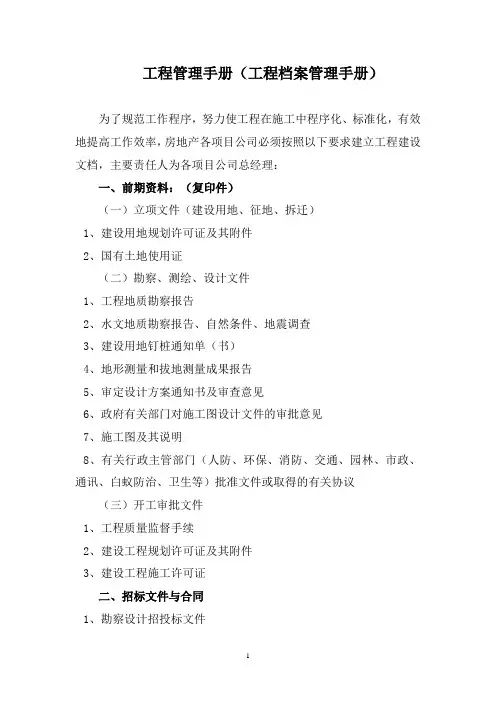 工程管理手册（工程档案管理手册）

为了规范工作程序，努力使工程在施工中程序化、标准化，有效地提高工作效率，房地产各项目公司必须按照以下要求建立工程建设文档，主要责任人为各项目公司总经理：

一、前期资料：（复印件）

（一）立项文件（建设用地、征地、拆迁）

1、建设用地规划许可证及其附件

2、国有土地使用证

（二）勘察、测绘、设计文件

1、工程地质勘察报告

2、水文地质勘察报告、自然条件、地震调查

3、建设用地钉桩通知单（书）

4、地形测量和拔地测量成果报告

5、审定设计方案通知书及审查意见

6、政府有关部门对施工图设计文件的审批意见

7、施工图及其说明

8、有关行政主管部门（人防、环保、消防、交通、园林、市政、通讯、白蚁防治、卫生等）批准文件或取得的有关协议

（三）开工审批文件

1、工程质量监督手续

2、建设工程规划许可证及其附件

3、建设工程施工许可证

二、招标文件与合同

1、勘察设计招投标文件

1